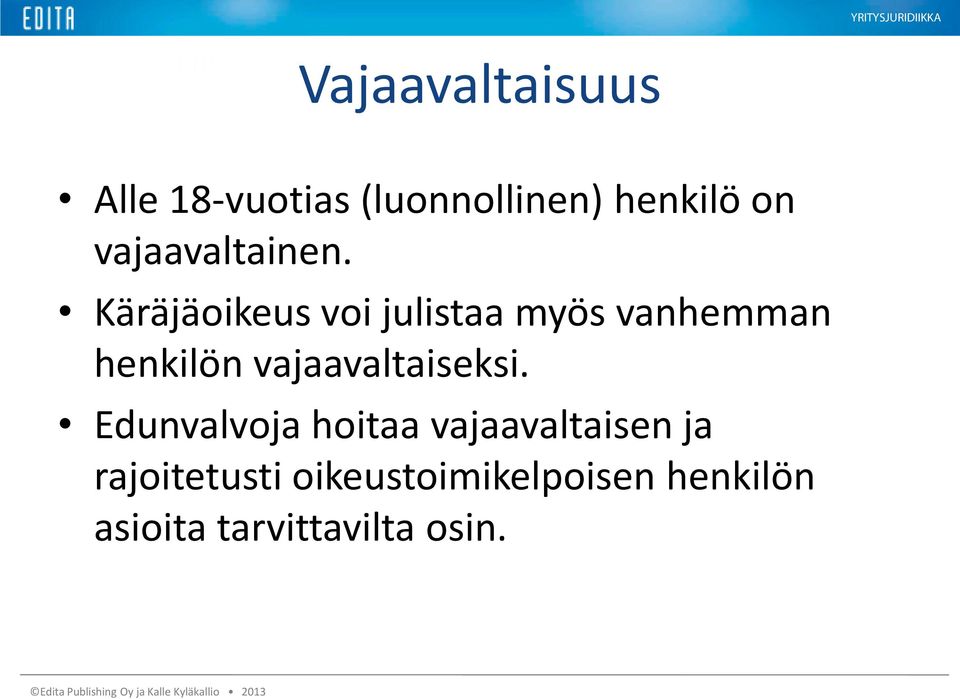 EDITA

YRITYSJURIDIIKKA

Vajaavaltaisuus

• Alle 18-vuotias (luonnollinen) henkilö on vajaavaltainen.

• Käräjäoikeus voi julistaa myös vanhemman henkilön vajaavaltaiseksi.

• Edunvalvoja hoitaa vajaavaltaisen ja rajoitetusti oikeustoimikelpoisen henkilön asioita tarvittavilta osin.

©Edita Publishing Oy ja Kalle Kyläkallio • 2013